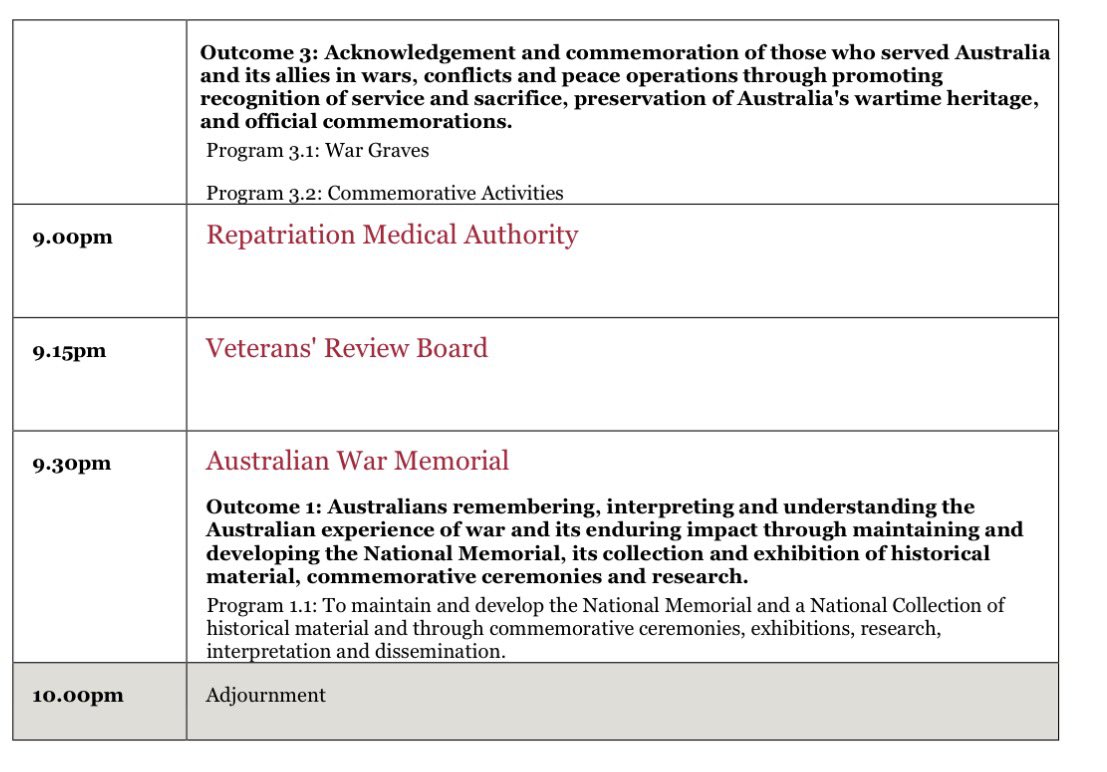 | | |
|---|---|
| | **Outcome 3: Acknowledgement and commemoration of those who served Australia and its allies in wars, conflicts and peace operations through promoting recognition of service and sacrifice, preservation of Australia's wartime heritage, and official commemorations.** Program 3.1: War Graves Program 3.2: Commemorative Activities |
| **9.00pm** | Repatriation Medical Authority |
| **9.15pm** | Veterans' Review Board |
| **9.30pm** | Australian War Memorial **Outcome 1: Australians remembering, interpreting and understanding the Australian experience of war and its enduring impact through maintaining and developing the National Memorial, its collection and exhibition of historical material, commemorative ceremonies and research.** Program 1.1: To maintain and develop the National Memorial and a National Collection of historical material and through commemorative ceremonies, exhibitions, research, interpretation and dissemination. |
| **10.00pm** | Adjournment |